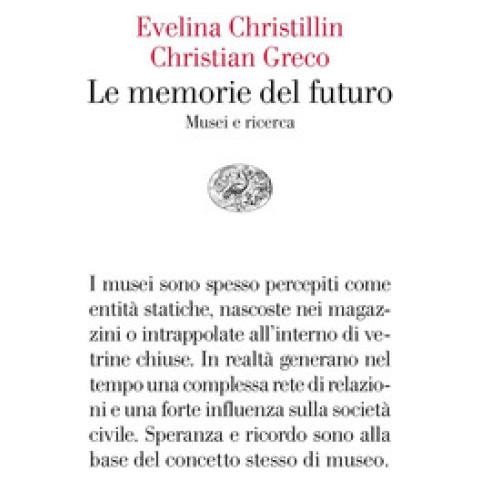 Evelina Christillin
Christian Greco
Le memorie del futuro
Musei e ricerca

I musei sono spesso percepiti come entità statiche, nascoste nei magazzini o intrappolate all'interno di vetrine chiuse. In realtà generano nel tempo una complessa rete di relazioni e una forte influenza sulla società civile. Speranza e ricordo sono alla base del concetto stesso di museo.